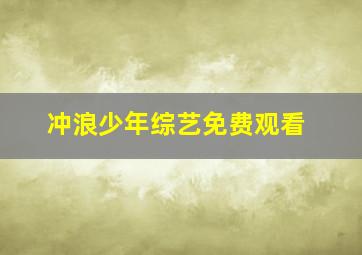 冲浪少年综艺免费观看